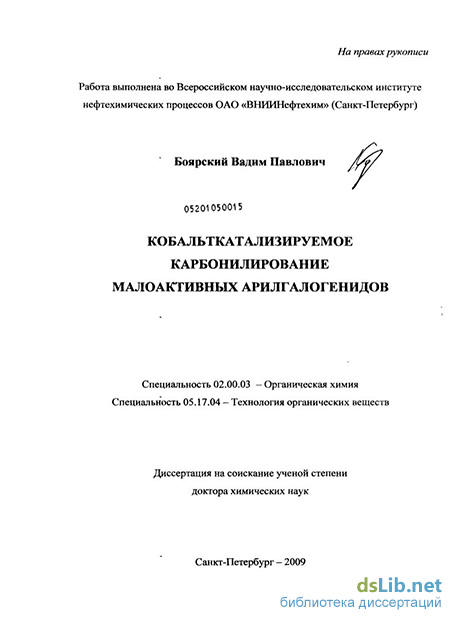 На правах рукописи

Работа выполнена во Всероссийском научно-исследовательском институте нефтехимических процессов ОАО «ВНИИНефтехим» (Санкт-Петербург)

Боярский Вадим Павлович

05201050015

КОБАЛЬТКАТАЛИЗИРУЕМОЕ КАРБОНИЛИРОВАНИЕ МАЛОАКТИВНЫХ АРИЛГАЛОГЕНИДОВ

Специальность 02.00.03 – Органическая химия
Специальность 05.17.04 – Технология органических веществ

Диссертация на соискание ученой степени доктора химических наук

Санкт-Петербург – 2009

dsLib.net
библиотека диссертаций